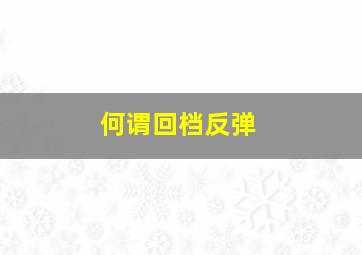 何谓回档反弹